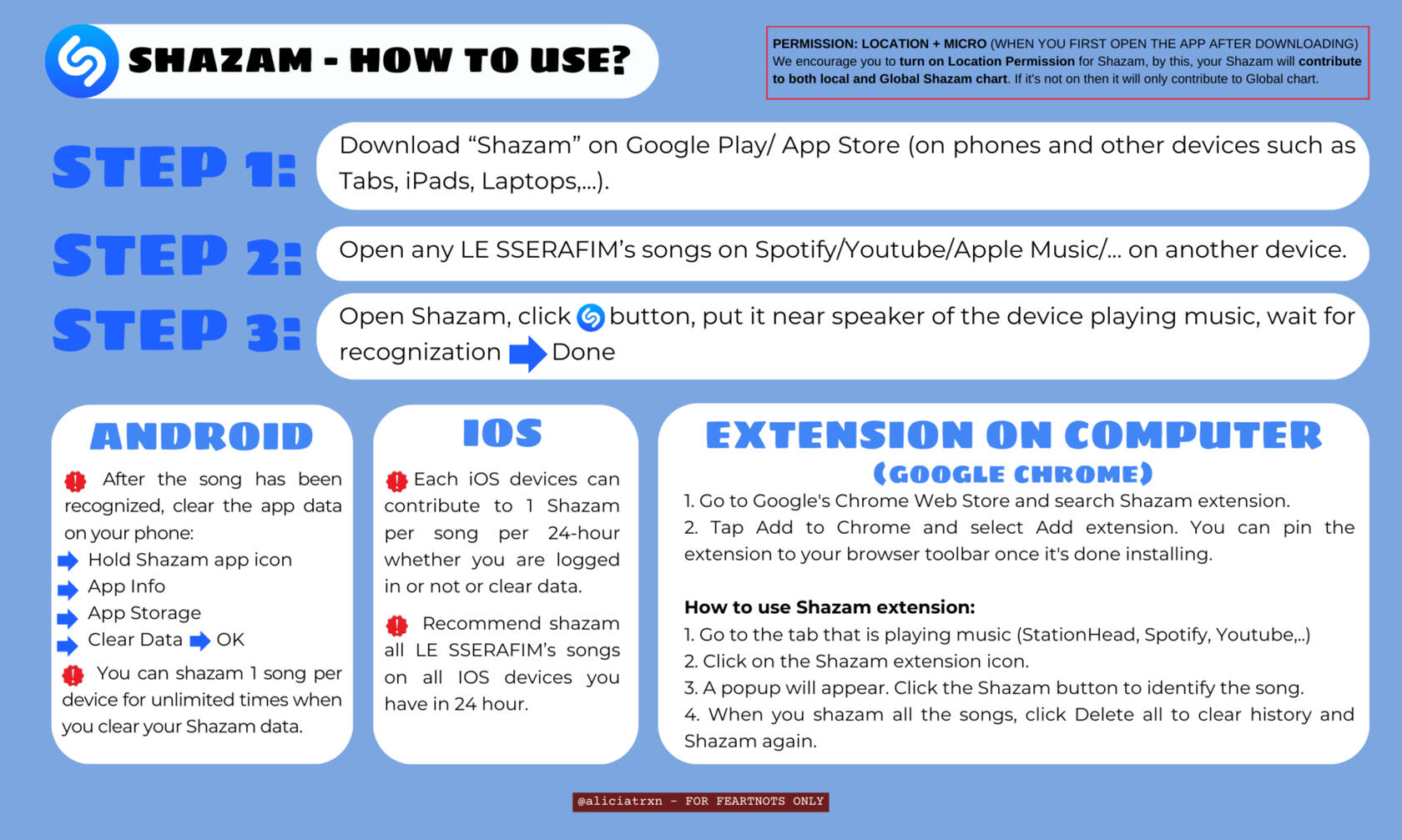 SHAZAM - HOW TO USE?

PERMISSION: LOCATION + MICRO (WHEN YOU FIRST OPEN THE APP AFTER DOWNLOADING)
We encourage you to turn on Location Permission for Shazam, by this, your Shazam will contribute to both local and Global Shazam chart. If it's not on then it will only contribute to Global chart.

STEP 1: Download “Shazam” on Google Play/ App Store (on phones and other devices such as Tabs, iPads, Laptops,...).

STEP 2: Open any LE SSERAFIM’s songs on Spotify/Youtube/Apple Music/... on another device.

STEP 3: Open Shazam, click button, put it near speaker of the device playing music, wait for recognization Done

ANDROID

After the song has been recognized, clear the app data on your phone:
Hold Shazam app icon
App Info
App Storage
Clear Data OK

You can shazam 1 song per device for unlimited times when you clear your Shazam data.

IOS

Each iOS devices can contribute to 1 Shazam per song per 24-hour whether you are logged in or not or clear data.

Recommend shazam all LE SSERAFIM’s songs on all IOS devices you have in 24 hour.

EXTENSION ON COMPUTER
(GOOGLE CHROME)

1. Go to Google's Chrome Web Store and search Shazam extension.
2. Tap Add to Chrome and select Add extension. You can pin the extension to your browser toolbar once it's done installing.

How to use Shazam extension:
1. Go to the tab that is playing music (StationHead, Spotify, Youtube,..)
2. Click on the Shazam extension icon.
3. A popup will appear. Click the Shazam button to identify the song.
4. When you shazam all the songs, click Delete all to clear history and Shazam again.

@aliciatrxn - FOR FEARTNOTS ONLY